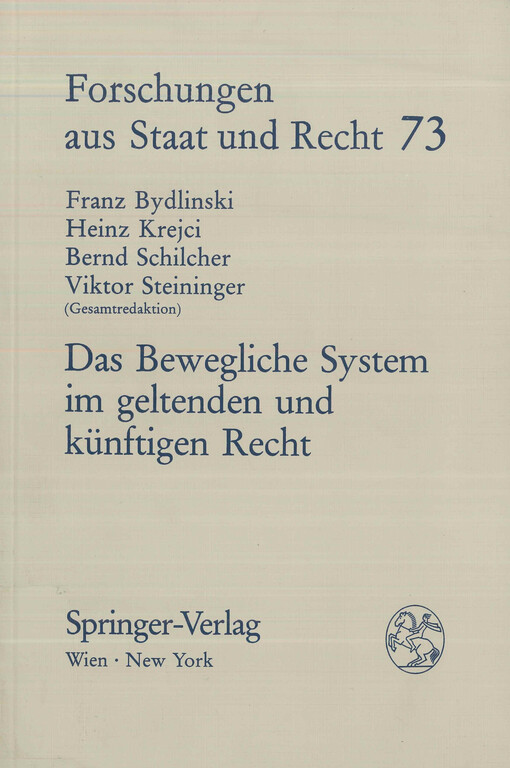 Forschungen aus Staat und Recht 73

Franz Bydlinski
Heinz Krejci
Bernd Schilcher
Viktor Steininger
(Gesamtredaktion)

Das Bewegliche System im geltenden und künftigen Recht

Springer-Verlag
Wien · New York